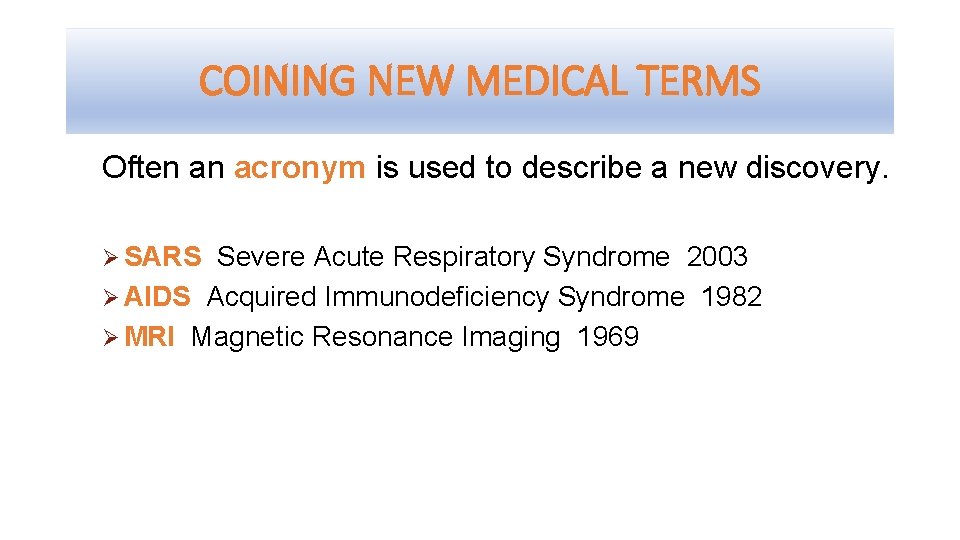 COINING NEW MEDICAL TERMS

Often an acronym is used to describe a new discovery.

➢ SARS Severe Acute Respiratory Syndrome 2003
➢ AIDS Acquired Immunodeficiency Syndrome 1982
➢ MRI Magnetic Resonance Imaging 1969